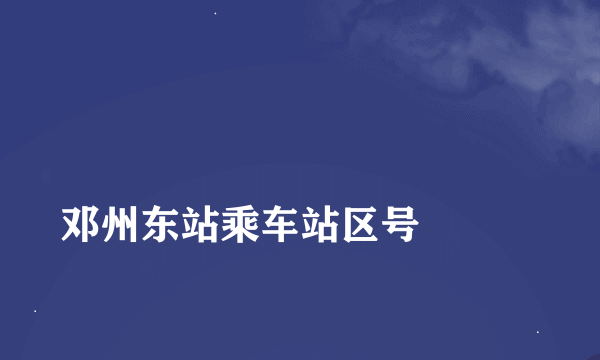 邓州东站乘车站区号